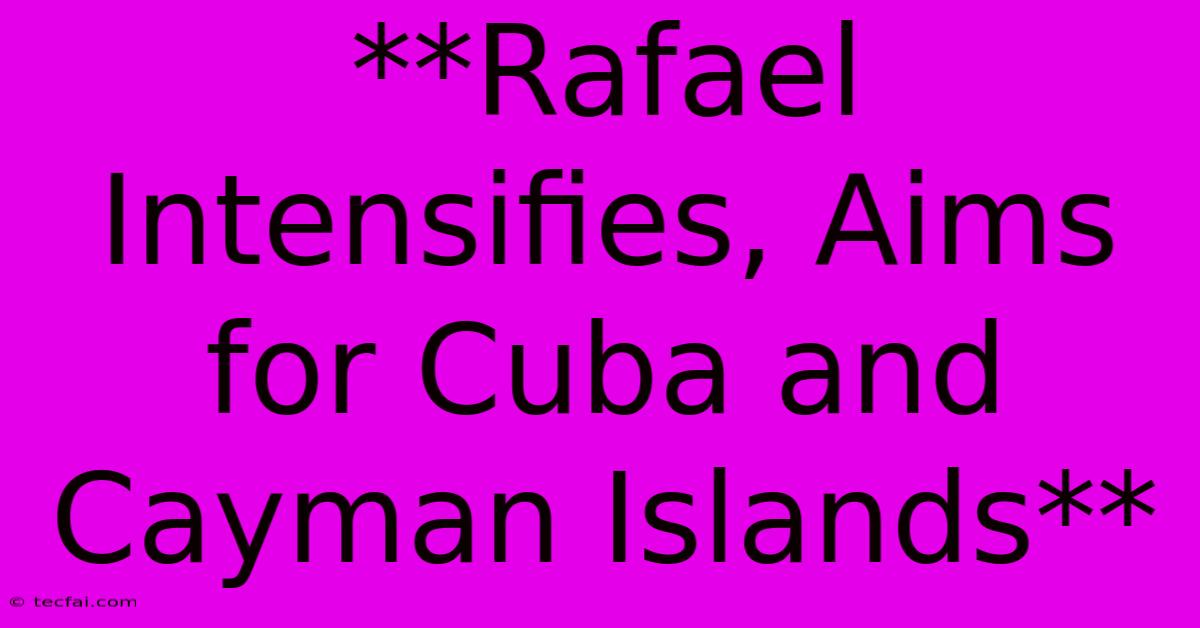 **Rafael Intensifies, Aims for Cuba and Cayman Islands**

© tecfai.com